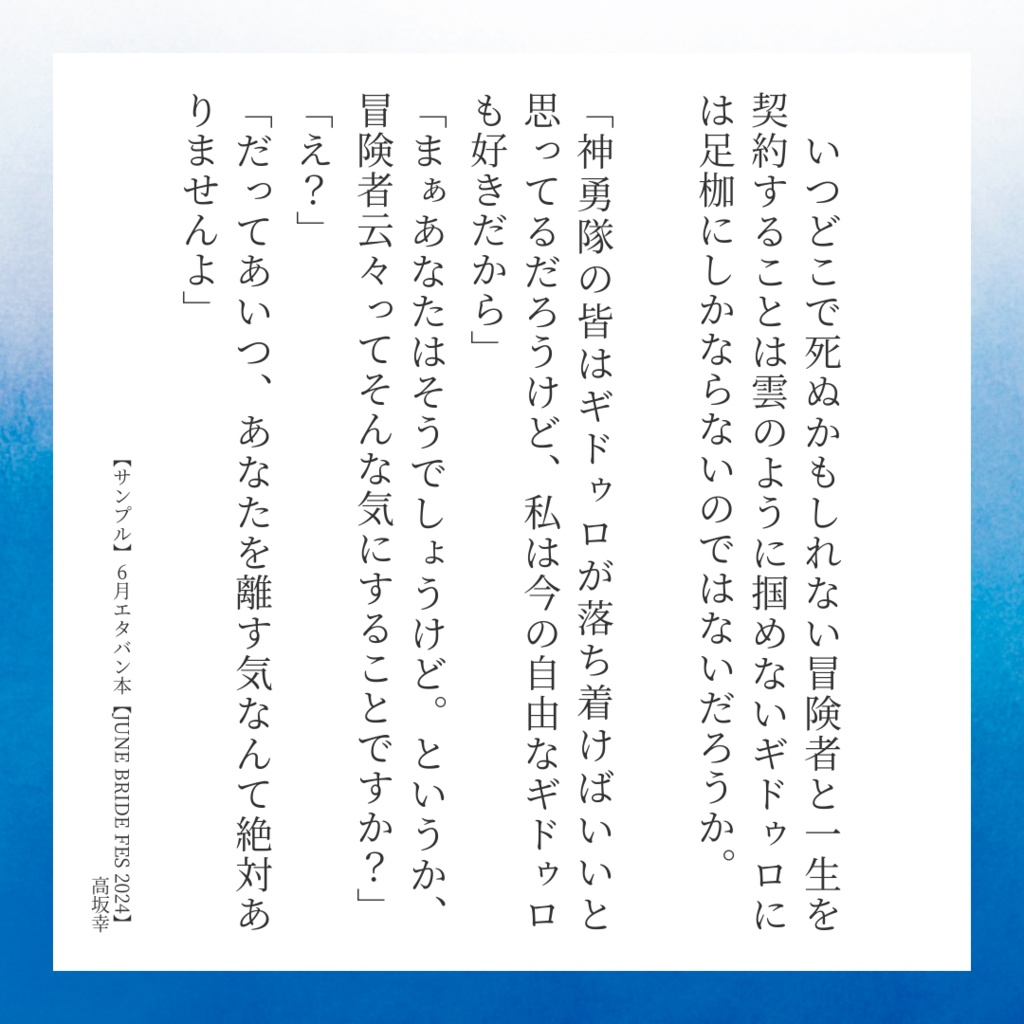 いつどこで死ぬかもしれない冒険者と一生を契約することは雲のように掴めないギドゥロには足枷にしかならないのではないだろうか。

「神勇隊の皆はギドゥロが落ち着けばいいと思ってるだろうけど、私は今の自由なギドゥロも好きだから」
「まぁあなたはそうでしょうけど。というか、冒険者云々ってそんな気にすることですか？」
「え？」
「だってあいつ、あなたを離す気なんて絶対ありませんよ」

【サンプル】6月エタバン本【JUNE BRIDE FES 2024】
高坂幸